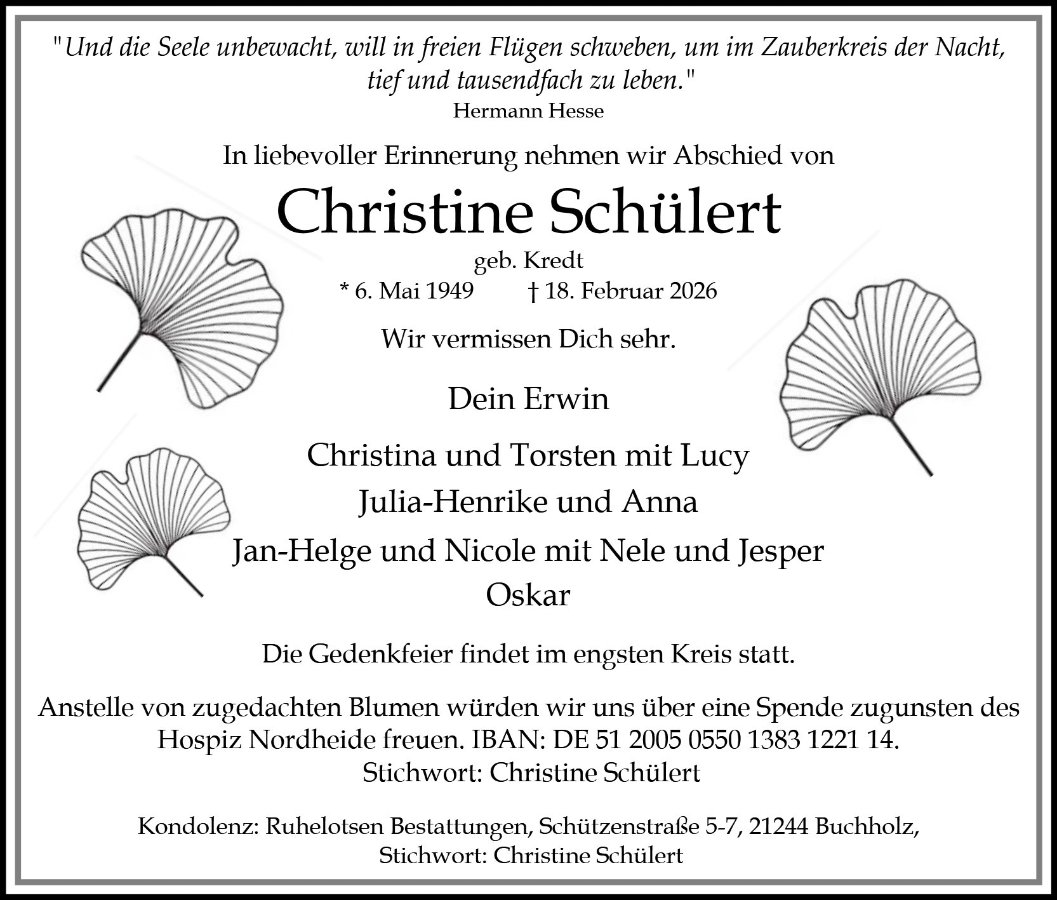 "Und die Seele unbewacht, will in freien Flügen schweben, um im Zauberkreis der Nacht, tief und tausendfach zu leben."
Hermann Hesse

In liebevoller Erinnerung nehmen wir Abschied von

Christine Schülert

geb. Kredt
* 6. Mai 1949 † 18. Februar 2026

Wir vermissen Dich sehr.

Dein Erwin

Christina und Torsten mit Lucy
Julia-Henrike und Anna
Jan-Helge und Nicole mit Nele und Jesper
Oskar

Die Gedenkfeier findet im engsten Kreis statt.

Anstelle von zugedachten Blumen würden wir uns über eine Spende zugunsten des Hospiz Nordheide freuen. IBAN: DE 51 2005 0550 1383 1221 14.
Stichwort: Christine Schülert

Kondolenz: Ruhelotsen Bestattungen, Schützenstraße 5-7, 21244 Buchholz,
Stichwort: Christine Schülert